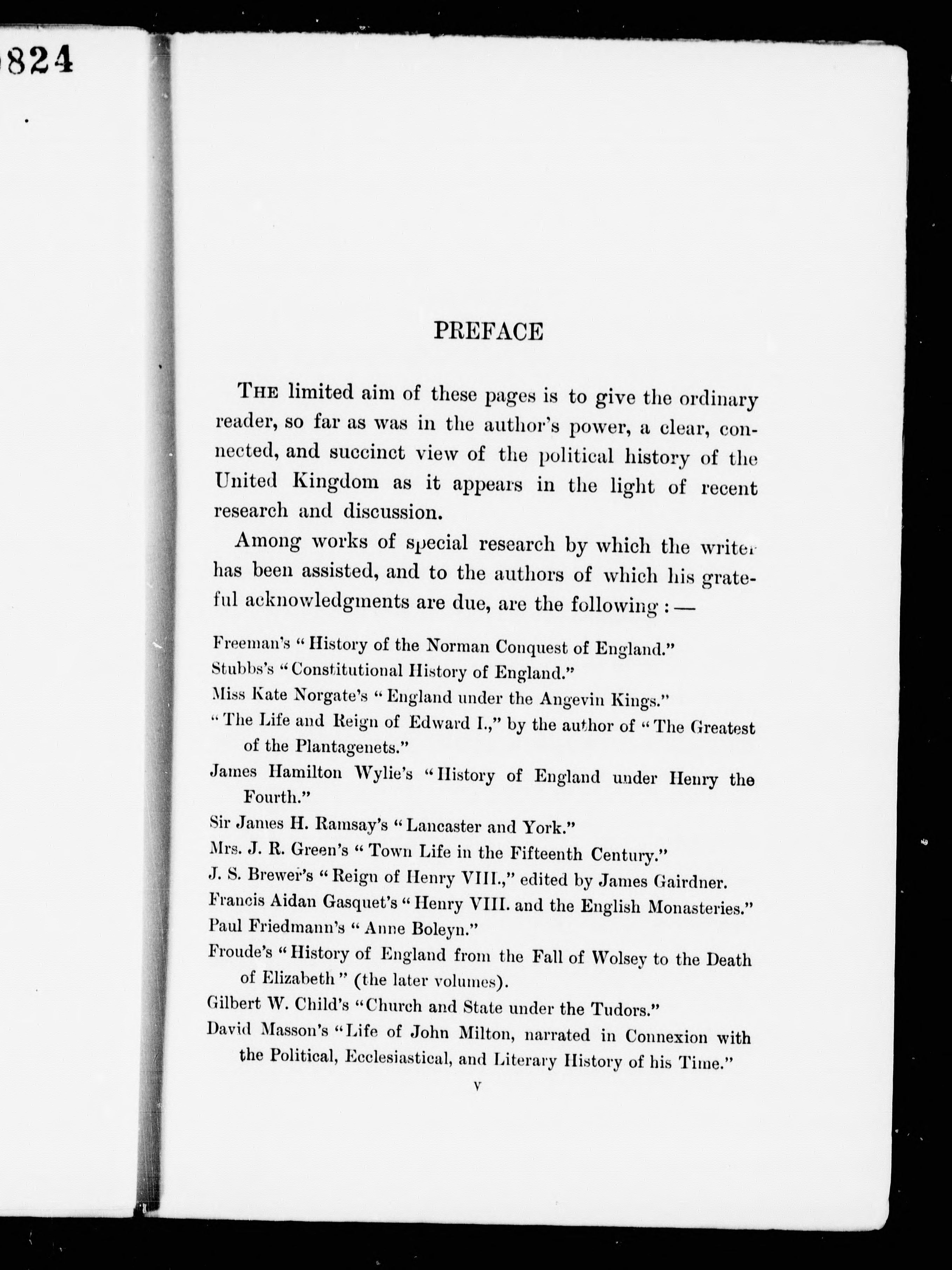 824

PREFACE

The limited aim of these pages is to give the ordinary reader, so far as was in the author's power, a clear, connected, and succinct view of the political history of the United Kingdom as it appears in the light of recent research and discussion.

Among works of special research by which the writer has been assisted, and to the authors of which his grateful acknowledgments are due, are the following: —

Freeman's "History of the Norman Conquest of England."
Stubbs's "Constitutional History of England."
Miss Kate Norgate's "England under the Angevin Kings."
"The Life and Reign of Edward I.," by the author of "The Greatest of the Plantagenets."
James Hamilton Wylie's "History of England under Henry the Fourth."
Sir James H. Ramsay's "Lancaster and York."
Mrs. J. R. Green's "Town Life in the Fifteenth Century."
J. S. Brewer's "Reign of Henry VIII.," edited by James Gairdner.
Francis Aidan Gasquet's "Henry VIII. and the English Monasteries."
Paul Friedmann's "Anne Boleyn."
Froude's "History of England from the Fall of Wolsey to the Death of Elizabeth" (the later volumes).
Gilbert W. Child's "Church and State under the Tudors."
David Masson's "Life of John Milton, narrated in Connexion with the Political, Ecclesiastical, and Literary History of his Time."

v